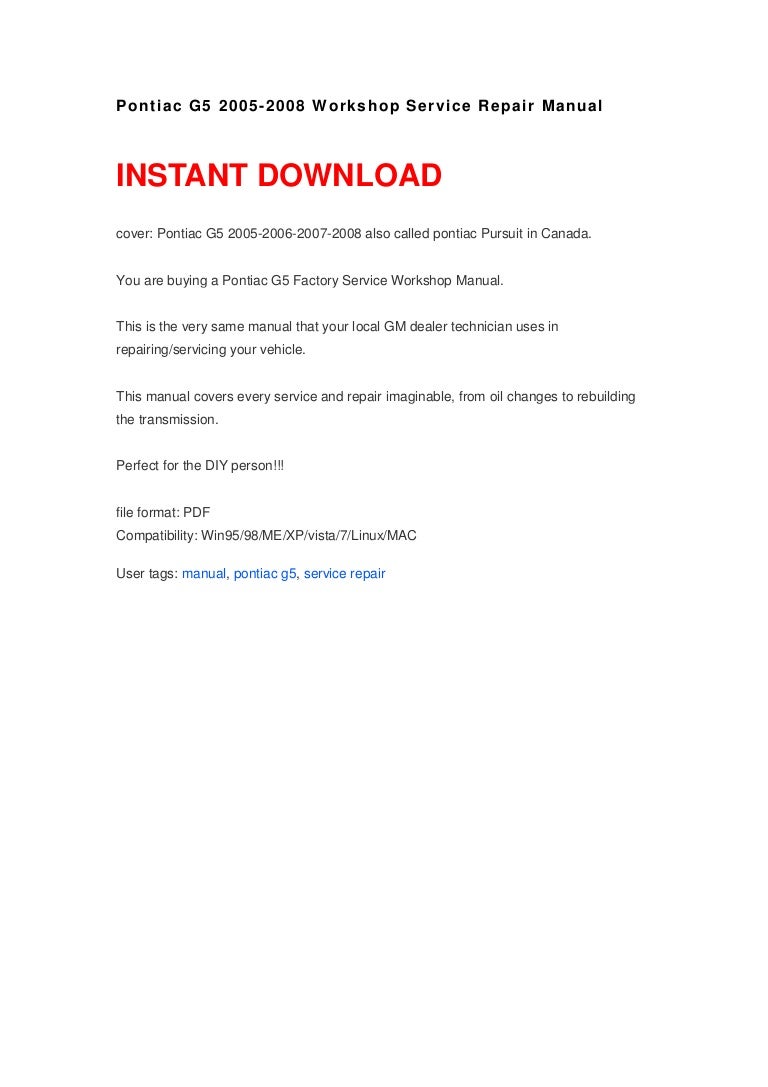 Pontiac G5 2005-2008 Workshop Service Repair Manual

INSTANT DOWNLOAD

cover: Pontiac G5 2005-2006-2007-2008 also called pontiac Pursuit in Canada.

You are buying a Pontiac G5 Factory Service Workshop Manual.

This is the very same manual that your local GM dealer technician uses in repairing/servicing your vehicle.

This manual covers every service and repair imaginable, from oil changes to rebuilding the transmission.

Perfect for the DIY person!!!

file format: PDF
Compatibility: Win95/98/ME/XP/vista/7/Linux/MAC

User tags: manual, pontiac g5, service repair